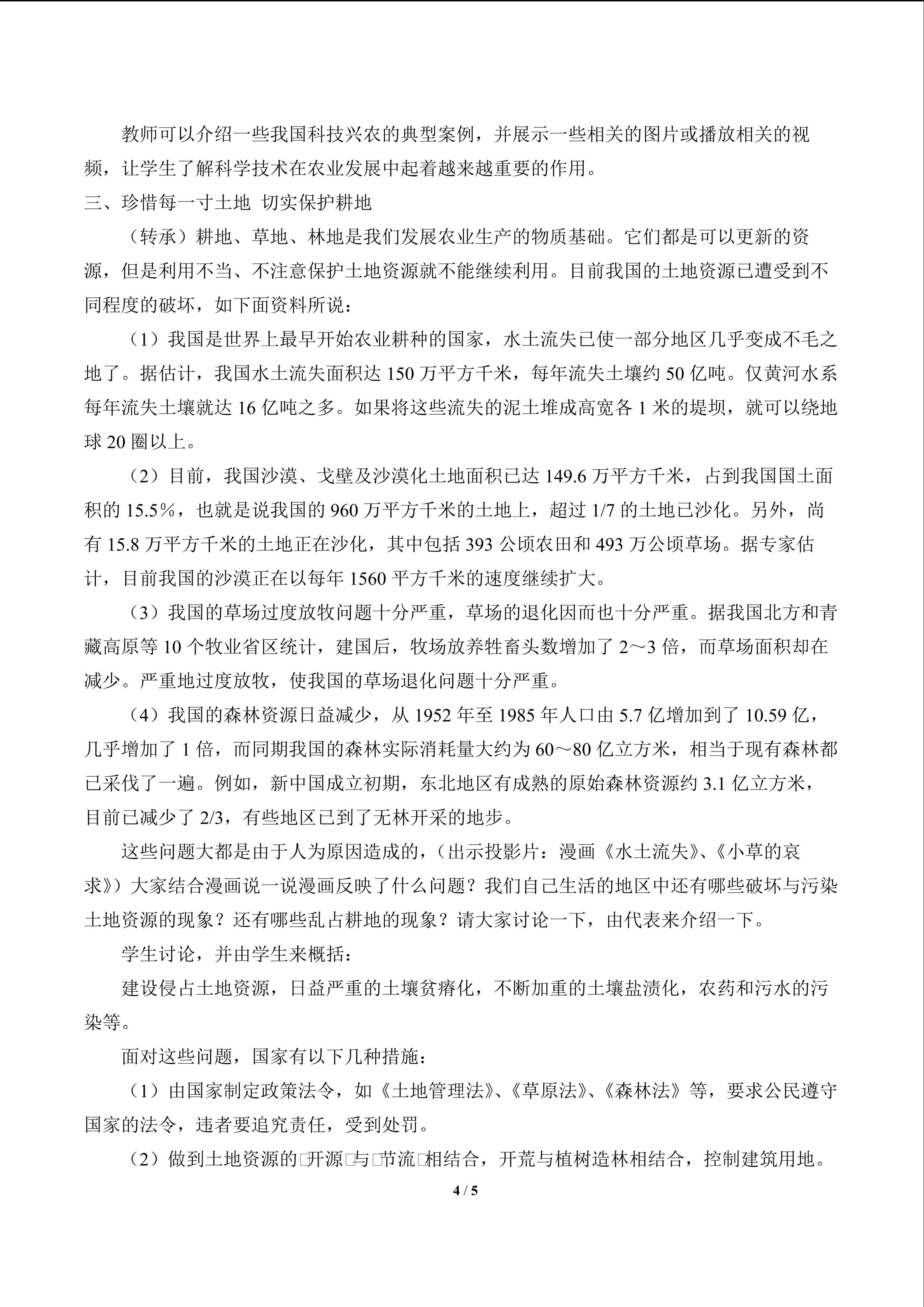 教师可以介绍一些我国科技兴农的典型案例，并展示一些相关的图片或播放相关的视频，让学生了解科学技术在农业发展中起着越来越重要的作用。

三、珍惜每一寸土地 切实保护耕地

（转承）耕地、草地、林地是我们发展农业生产的物质基础。它们都是可以更新的资源，但是利用不当、不注意保护土地资源就不能继续利用。目前我国的土地资源已遭受到不同程度的破坏，如下面资料所说：

（1）我国是世界上最早开始农业耕种的国家，水土流失已使一部分地区几乎变成不毛之地了。据估计，我国水土流失面积达 150 万平方千米，每年流失土壤约 50 亿吨。仅黄河水系每年流失土壤就达 16 亿吨之多。如果将这些流失的泥土堆成高宽各 1 米的堤坝，就可以绕地球 20 圈以上。

（2）目前，我国沙漠、戈壁及沙漠化土地面积已达 149.6 万平方千米，占到我国国土面积的 15.5%，也就是说我国的 960 万平方千米的土地上，超过 1/7 的土地已沙化。另外，尚有 15.8 万平方千米的土地正在沙化，其中包括 393 公顷农田和 493 万公顷草场。据专家估计，目前我国的沙漠正在以每年 1560 平方千米的速度继续扩大。

（3）我国的草场过度放牧问题十分严重，草场的退化因而也十分严重。据我国北方和青藏高原等 10 个牧业省区统计，建国后，牧场放养牲畜头数增加了 2～3 倍，而草场面积却在减少。严重地过度放牧，使我国的草场退化问题十分严重。

（4）我国的森林资源日益减少，从 1952 年至 1985 年人口由 5.7 亿增加到了 10.59 亿，几乎增加了 1 倍，而同期我国的森林实际消耗量大约为 60～80 亿立方米，相当于现有森林都已采伐了一遍。例如，新中国成立初期，东北地区有成熟的原始森林资源约 3.1 亿立方米，目前已减少了 2/3，有些地区已到了无林开采的地步。

这些问题大都是由于人为原因造成的，（出示投影片：漫画《水土流失》、《小草的哀求》）大家结合漫画说一说漫画反映了什么问题？我们自己生活的地区中还有哪些破坏与污染土地资源的现象？还有哪些乱占耕地的现象？请大家讨论一下，由代表来介绍一下。

学生讨论，并由学生来概括：

建设侵占土地资源，日益严重的土壤贫瘠化，不断加重的土壤盐渍化，农药和污水的污染等。

面对这些问题，国家有以下几种措施：

（1）由国家制定政策法令，如《土地管理法》、《草原法》、《森林法》等，要求公民遵守国家的法令，违者要追究责任，受到处罚。

（2）做到土地资源的□开源□与□节流□相结合，开荒与植树造林相结合，控制建筑用地。

4 / 5